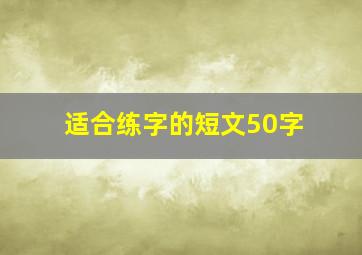 适合练字的短文50字